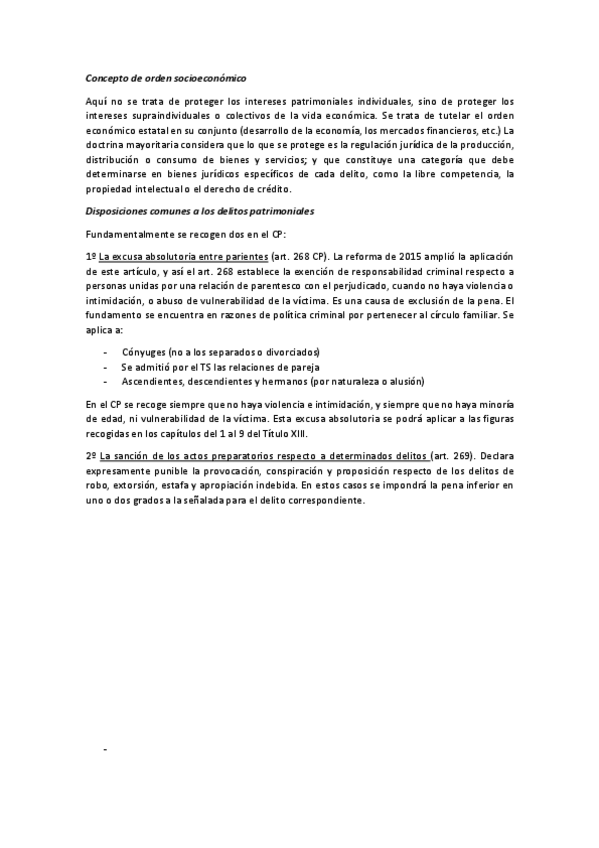 Concepto de orden socioeconómico

Aquí no se trata de proteger los intereses patrimoniales individuales, sino de proteger los intereses supraindividuales o colectivos de la vida económica. Se trata de tutelar el orden económico estatal en su conjunto (desarrollo de la economía, los mercados financieros, etc.) La doctrina mayoritaria considera que lo que se protege es la regulación jurídica de la producción, distribución o consumo de bienes y servicios; y que constituye una categoría que debe determinarse en bienes jurídicos específicos de cada delito, como la libre competencia, la propiedad intelectual o el derecho de crédito.

Disposiciones comunes a los delitos patrimoniales

Fundamentalmente se recogen dos en el CP:

1º La excusa absolutoria entre parientes (art. 268 CP). La reforma de 2015 amplió la aplicación de este artículo, y así el art. 268 establece la exención de responsabilidad criminal respecto a personas unidas por una relación de parentesco con el perjudicado, cuando no haya violencia o intimidación, o abuso de vulnerabilidad de la víctima. Es una causa de exclusión de la pena. El fundamento se encuentra en razones de política criminal por pertenecer al círculo familiar. Se aplica a:

- Cónyuges (no a los separados o divorciados)
- Se admitió por el TS las relaciones de pareja
- Ascendientes, descendientes y hermanos (por naturaleza o alusión)

En el CP se recoge siempre que no haya violencia e intimidación, y siempre que no haya minoría de edad, ni vulnerabilidad de la víctima. Esta excusa absolutoria se podrá aplicar a las figuras recogidas en los capítulos del 1 al 9 del Título XIII.

2º La sanción de los actos preparatorios respecto a determinados delitos (art. 269). Declara expresamente punible la provocación, conspiración y proposición respecto de los delitos de robo, extorsión, estafa y apropiación indebida. En estos casos se impondrá la pena inferior en uno o dos grados a la señalada para el delito correspondiente.

-